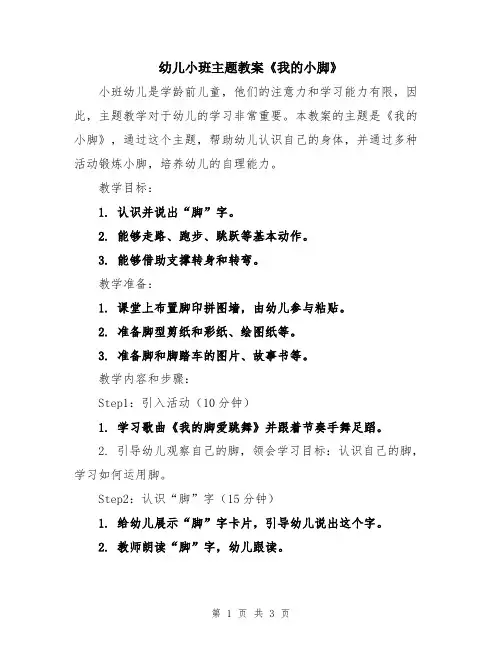 幼儿小班主题教案《我的小脚》

小班幼儿是学龄前儿童，他们的注意力和学习能力有限，因此，主题教学对于幼儿的学习非常重要。本教案的主题是《我的小脚》，通过这个主题，帮助幼儿认识自己的身体，并通过多种活动锻炼小脚，培养幼儿的自理能力。

教学目标：

1. 认识并说出“脚”字。

2. 能够走路、跑步、跳跃等基本动作。

3. 能够借助支撑转身和转弯。

教学准备：

1. 课堂上布置脚印拼图墙，由幼儿参与粘贴。

2. 准备脚型剪纸和彩纸、绘图纸等。

3. 准备脚和脚踏车的图片、故事书等。

教学内容和步骤：

Step1：引入活动（10分钟）

1. 学习歌曲《我的脚爱跳舞》并跟着节奏手舞足蹈。

2. 引导幼儿观察自己的脚，领会学习目标：认识自己的脚，学习如何运用脚。

Step2：认识“脚”字（15分钟）

1. 给幼儿展示“脚”字卡片，引导幼儿说出这个字。

2. 教师朗读“脚”字，幼儿跟读。

第 1 页 共 3 页